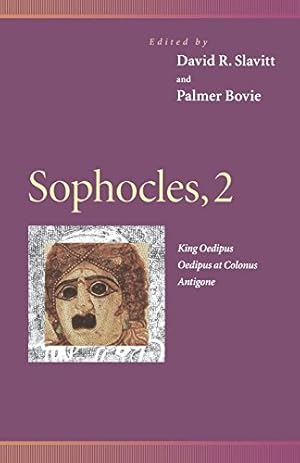 Edited by
David R. Slavitt
and
Palmer Bovie

Sophocles, 2

King Oedipus
Oedipus at Colonus
Antigone